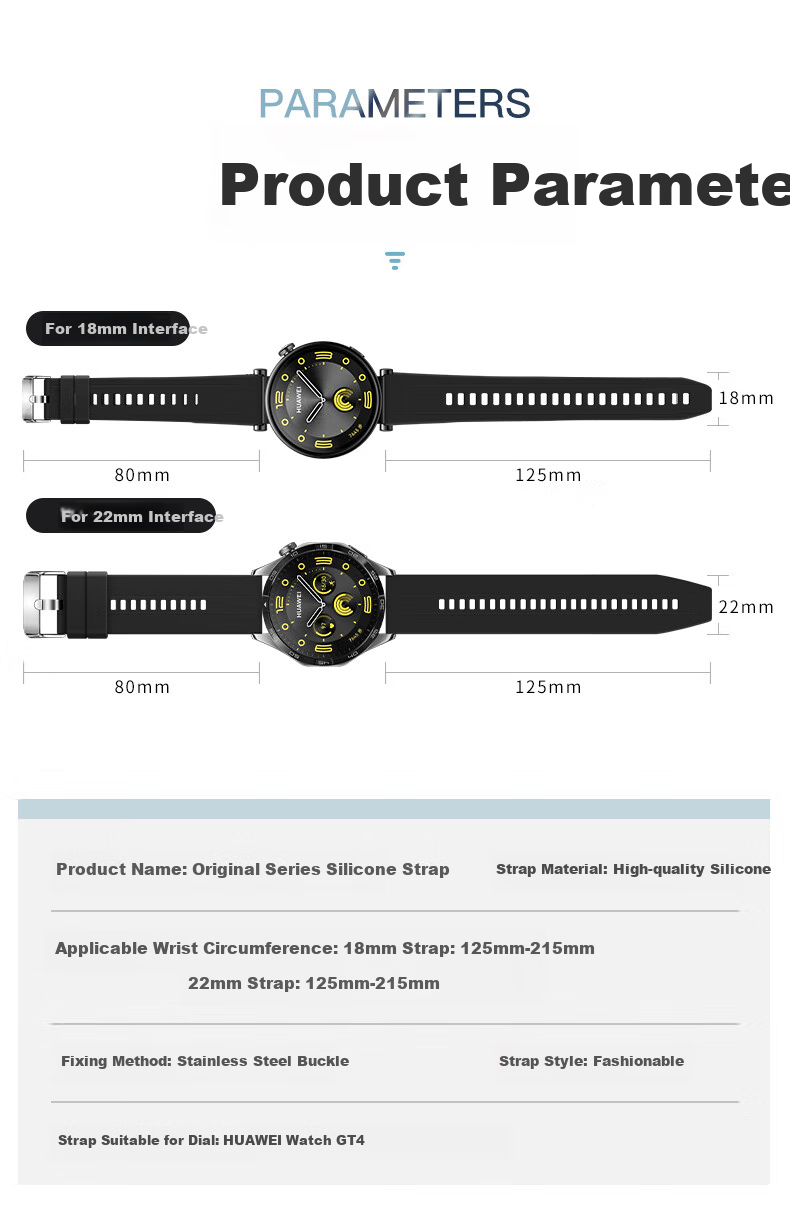 PARAMETERS

Product Paramete

For 18mm Interface

HUAWEI

18mm

80mm

125mm

For 22mm Interface

HUAWEI

22mm

80mm

125mm

Product Name: Original Series Silicone Strap

Strap Material: High-quality Silicone

Applicable Wrist Circumference: 18mm Strap: 125mm-215mm

22mm Strap: 125mm-215mm

Fixing Method: Stainless Steel Buckle

Strap Style: Fashionable

Strap Suitable for Dial: HUAWEI Watch GT4